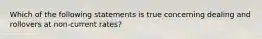 Which of the following statements is true concerning dealing and rollovers at non-current rates?